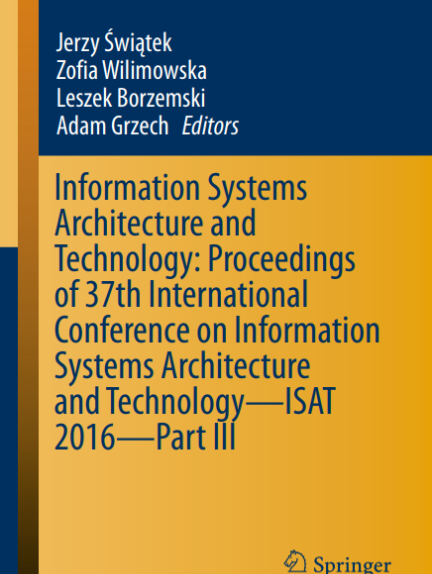 Jerzy Świątek
Zofia Wilimowska
Leszek Borzemski
Adam Grzech Editors

Information Systems Architecture and Technology: Proceedings of 37th International Conference on Information Systems Architecture and Technology—ISAT 2016—Part III

Springer